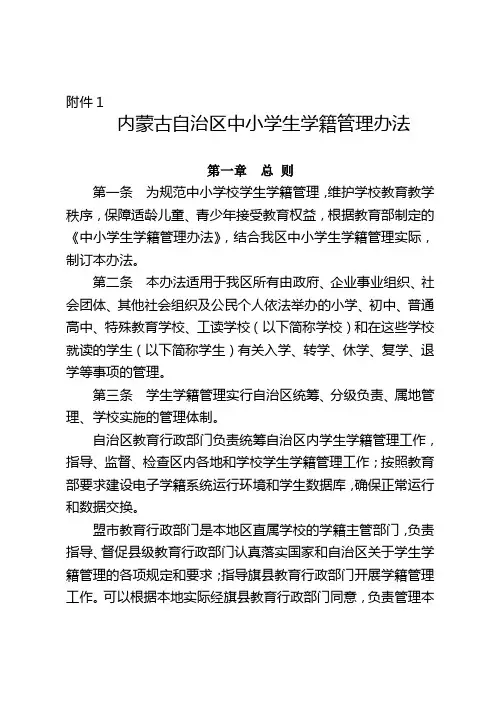 附件 1

内蒙古自治区中小学生学籍管理办法

第一章　总 则

第一条　为规范中小学校学生学籍管理，维护学校教育教学秩序，保障适龄儿童、青少年接受教育权益，根据教育部制定的《中小学生学籍管理办法》，结合我区中小学生学籍管理实际，制订本办法。

第二条　本办法适用于我区所有由政府、企业事业组织、社会团体、其他社会组织及公民个人依法举办的小学、初中、普通高中、特殊教育学校、工读学校（以下简称学校）和在这些学校就读的学生（以下简称学生）有关入学、转学、休学、复学、退学等事项的管理。

第三条　学生学籍管理实行自治区统筹、分级负责、属地管理、学校实施的管理体制。

自治区教育行政部门负责统筹自治区内学生学籍管理工作，指导、监督、检查区内各地和学校学生学籍管理工作；按照教育部要求建设电子学籍系统运行环境和学生数据库，确保正常运行和数据交换。

盟市教育行政部门是本地区直属学校的学籍主管部门，负责指导、督促县级教育行政部门认真落实国家和自治区关于学生学籍管理的各项规定和要求；指导旗县教育行政部门开展学籍管理工作。可以根据本地实际经旗县教育行政部门同意，负责管理本